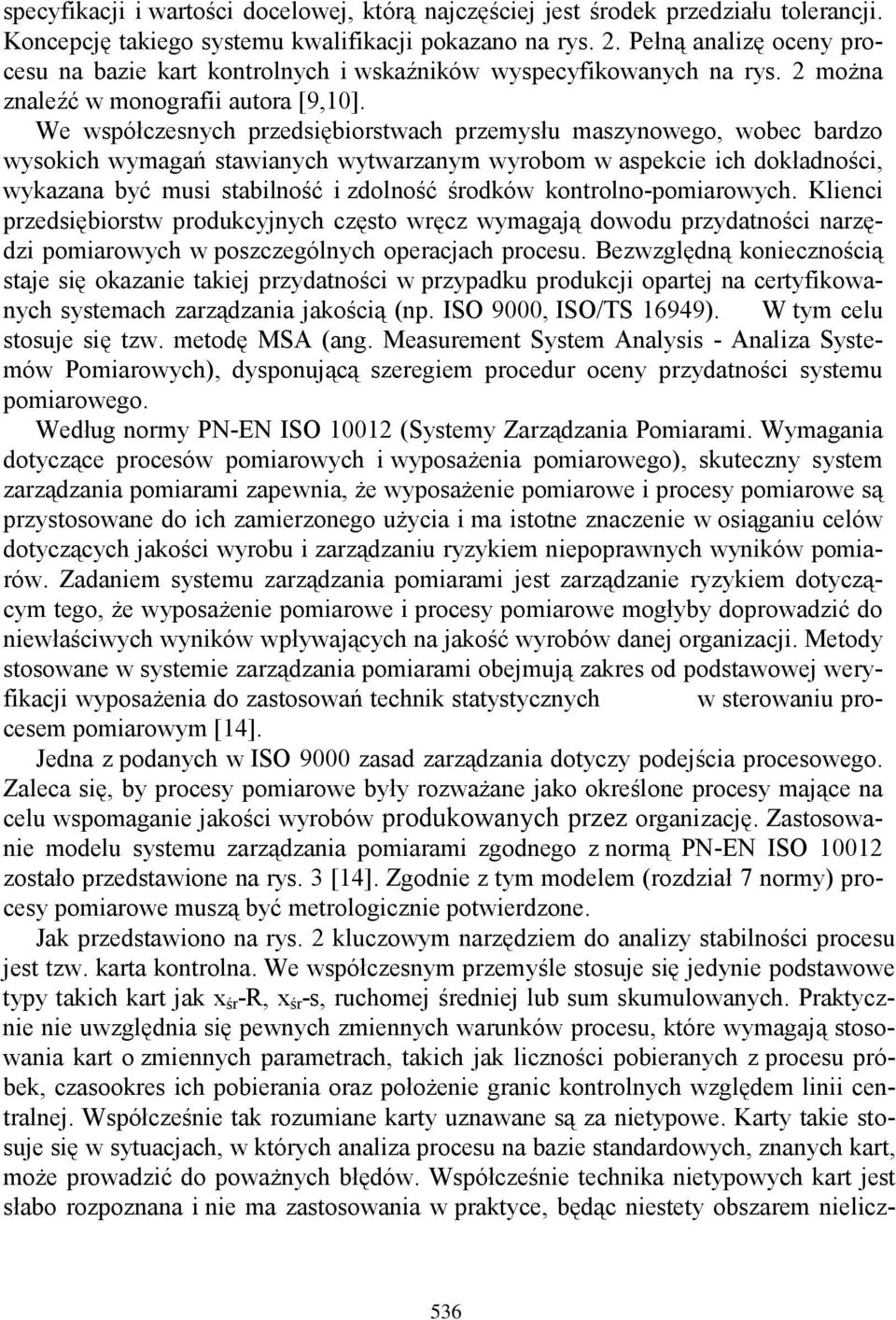 specyfikacji i wartości docelowej, którą najczęściej jest środek przedziału tolerancji. Koncepcję takiego systemu kwalifikacji pokazano na rys. 2. Pełną analizę oceny procesu na bazie kart kontrolnych i wskaźników wyspecyfikowanych na rys. 2 można znaleźć w monografii autora [9,10].

We współczesnych przedsiębiorstwach przemysłu maszynowego, wobec bardzo wysokich wymagań stawianych wytwarzanym wyrobom w aspekcie ich dokładności, wykazana być musi stabilność i zdolność środków kontrolno-pomiarowych. Klienci przedsiębiorstw produkcyjnych często wręcz wymagają dowodu przydatności narzędzi pomiarowych w poszczególnych operacjach procesu. Bezwzględną koniecznością staje się okazanie takiej przydatności w przypadku produkcji opartej na certyfikowanych systemach zarządzania jakością (np. ISO 9000, ISO/TS 16949). W tym celu stosuje się tzw. metodę MSA (ang. Measurement System Analysis - Analiza Systemów Pomiarowych), dysponującą szeregiem procedur oceny przydatności systemu pomiarowego.

Według normy PN-EN ISO 10012 (Systemy Zarządzania Pomiarami. Wymagania dotyczące procesów pomiarowych i wyposażenia pomiarowego), skuteczny system zarządzania pomiarami zapewnia, że wyposażenie pomiarowe i procesy pomiarowe są przystosowane do ich zamierzonego użycia i ma istotne znaczenie w osiąganiu celów dotyczących jakości wyrobu i zarządzaniu ryzykiem niepoprawnych wyników pomiarów. Zadaniem systemu zarządzania pomiarami jest zarządzanie ryzykiem dotyczącym tego, że wyposażenie pomiarowe i procesy pomiarowe mogłyby doprowadzić do niewłaściwych wyników wpływających na jakość wyrobów danej organizacji. Metody stosowane w systemie zarządzania pomiarami obejmują zakres od podstawowej weryfikacji wyposażenia do zastosowań technik statystycznych w sterowaniu procesem pomiarowym [14].

Jedna z podanych w ISO 9000 zasad zarządzania dotyczy podejścia procesowego. Zaleca się, by procesy pomiarowe były rozważane jako określone procesy mające na celu wspomaganie jakości wyrobów produkowanych przez organizację. Zastosowanie modelu systemu zarządzania pomiarami zgodnego z normą PN-EN ISO 10012 zostało przedstawione na rys. 3 [14]. Zgodnie z tym modelem (rozdział 7 normy) procesy pomiarowe muszą być metrologicznie potwierdzone.

Jak przedstawiono na rys. 2 kluczowym narzędziem do analizy stabilności procesu jest tzw. karta kontrolna. We współczesnym przemyśle stosuje się jedynie podstawowe typy takich kart jak $x_{śr}$-R, $x_{śr}$-s, ruchomej średniej lub sum skumulowanych. Praktycznie nie uwzględnia się pewnych zmiennych warunków procesu, które wymagają stosowania kart o zmiennych parametrach, takich jak liczności pobieranych z procesu próbek, czasookres ich pobierania oraz położenie granic kontrolnych względem linii centralnej. Współcześnie tak rozumiane karty uznawane są za nietypowe. Karty takie stosuje się w sytuacjach, w których analiza procesu na bazie standardowych, znanych kart, może prowadzić do poważnych błędów. Współcześnie technika nietypowych kart jest słabo rozpoznana i nie ma zastosowania w praktyce, będąc niestety obszarem nielicz-

536